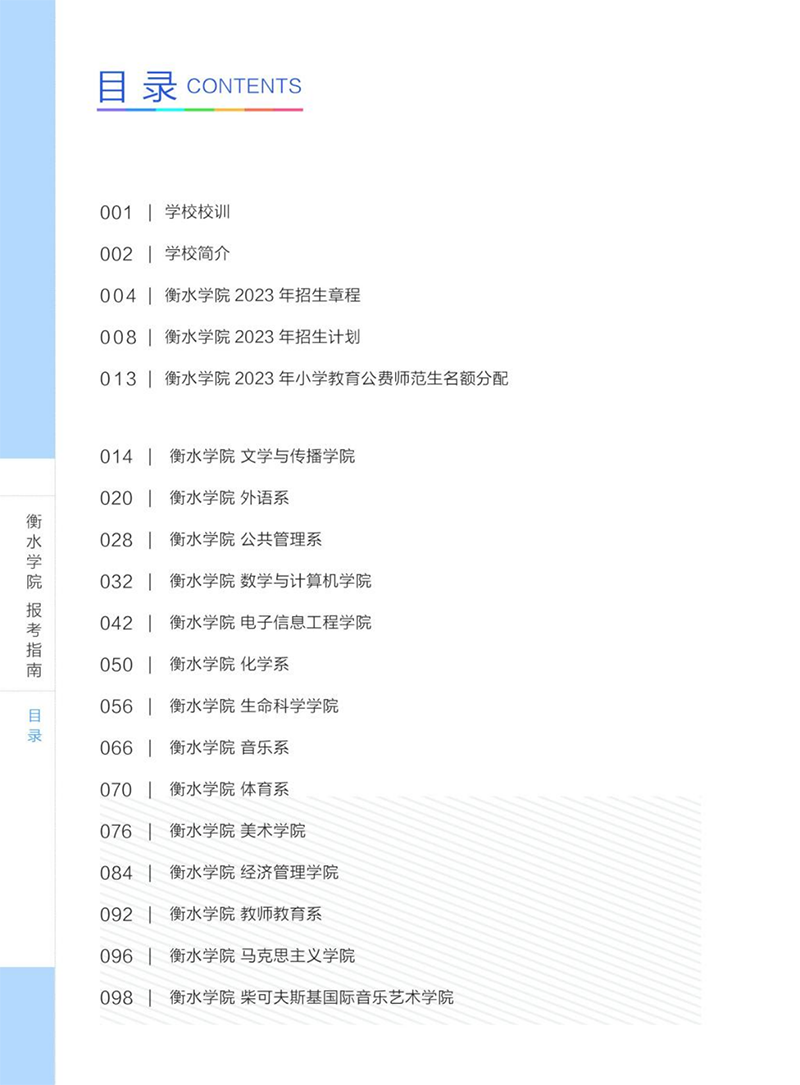 目录 CONTENTS

001 | 学校校训
002 | 学校简介
004 | 衡水学院 2023 年招生章程
008 | 衡水学院 2023 年招生计划
013 | 衡水学院 2023 年小学教育公费师范生名额分配

014 | 衡水学院 文学与传播学院
020 | 衡水学院 外语系
028 | 衡水学院 公共管理系
032 | 衡水学院 数学与计算机学院
042 | 衡水学院 电子信息工程学院
050 | 衡水学院 化学系
056 | 衡水学院 生命科学学院
066 | 衡水学院 音乐系
070 | 衡水学院 体育系
076 | 衡水学院 美术学院
084 | 衡水学院 经济管理学院
092 | 衡水学院 教师教育系
096 | 衡水学院 马克思主义学院
098 | 衡水学院 柴可夫斯基国际音乐艺术学院

衡水学院 报考指南

目录